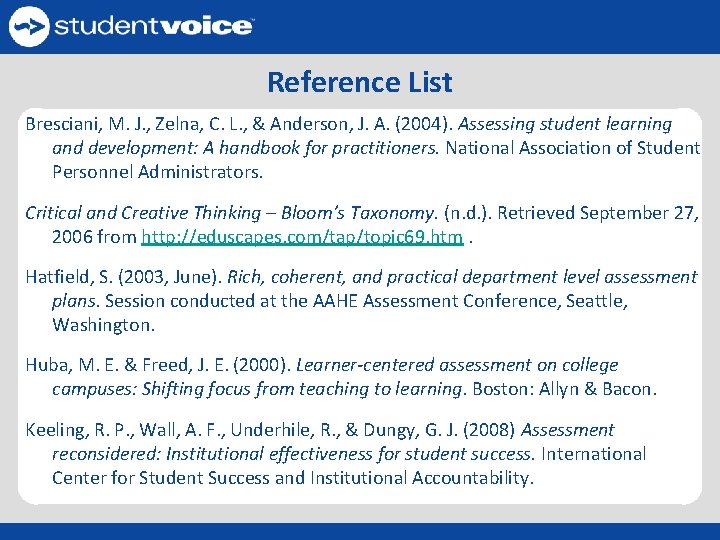 studentvoice

Reference List

Bresciani, M. J., Zelna, C. L., & Anderson, J. A. (2004). Assessing student learning and development: A handbook for practitioners. National Association of Student Personnel Administrators.

Critical and Creative Thinking – Bloom's Taxonomy. (n.d.). Retrieved September 27, 2006 from http://eduscapes.com/tap/topic69.htm .

Hatfield, S. (2003, June). Rich, coherent, and practical department level assessment plans. Session conducted at the AAHE Assessment Conference, Seattle, Washington.

Huba, M. E. & Freed, J. E. (2000). Learner-centered assessment on college campuses: Shifting focus from teaching to learning. Boston: Allyn & Bacon.

Keeling, R. P., Wall, A. F., Underhile, R., & Dungy, G. J. (2008) Assessment reconsidered: Institutional effectiveness for student success. International Center for Student Success and Institutional Accountability.